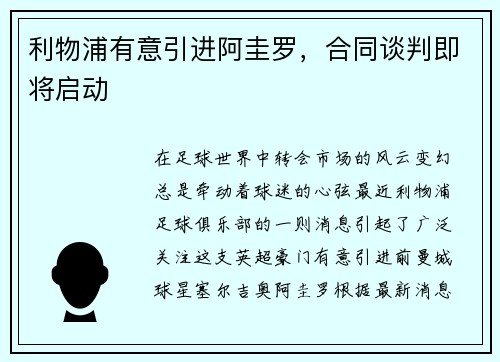 利物浦有意引进阿圭罗，合同谈判即将启动

在足球世界中转会市场的风云变幻总是牵动着球迷的心弦最近利物浦足球俱乐部的一则消息引起了广泛关注这支英超豪门有意引进前曼城球星塞尔吉奥阿圭罗根据最新消息